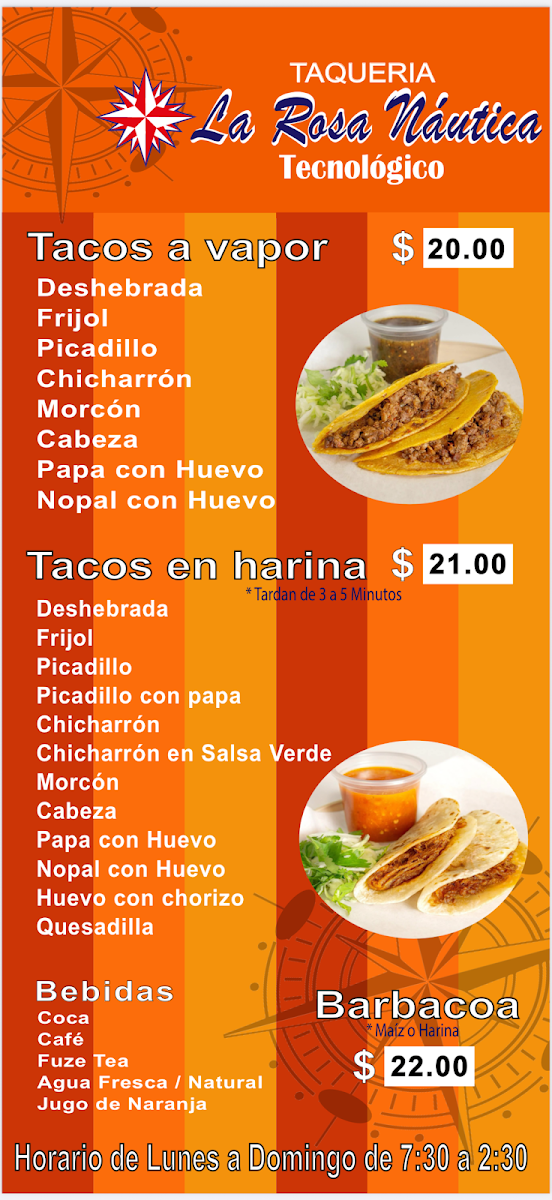 TAQUERIA
La Rosa Náutica
Tecnológico

Tacos a vapor $ 20.00

Deshebrada
Frijol
Picadillo
Chicharrón
Morcón
Cabeza
Papa con Huevo
Nopal con Huevo

Tacos en harina $ 21.00
* Tardan de 3 a 5 Minutos

Deshebrada
Frijol
Picadillo
Picadillo con papa
Chicharrón
Chicharrón en Salsa Verde
Morcón
Cabeza
Papa con Huevo
Nopal con Huevo
Huevo con chorizo
Quesadilla

Bebidas
Coca
Café
Fuze Tea
Agua Fresca / Natural
Jugo de Naranja

Barbacoa
* Maíz o Harina
$ 22.00

Horario de Lunes a Domingo de 7:30 a 2:30